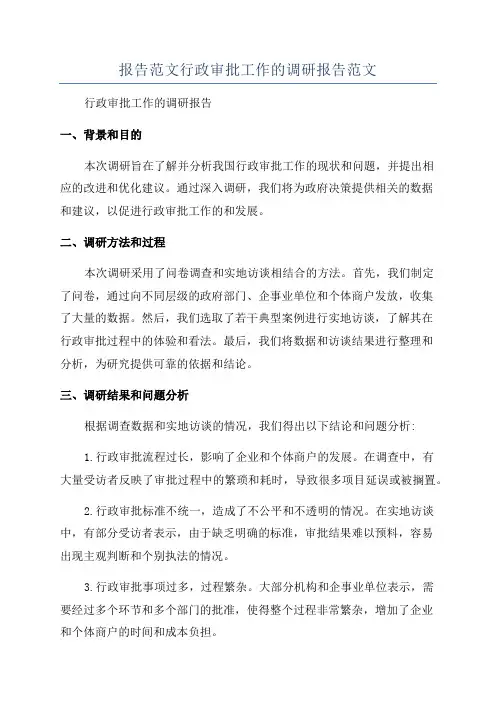 报告范文行政审批工作的调研报告范文

行政审批工作的调研报告

一、背景和目的

本次调研旨在了解并分析我国行政审批工作的现状和问题，并提出相应的改进和优化建议。通过深入调研，我们将为政府决策提供相关的数据和建议，以促进行政审批工作的和发展。

二、调研方法和过程

本次调研采用了问卷调查和实地访谈相结合的方法。首先，我们制定了问卷，通过向不同层级的政府部门、企事业单位和个体商户发放，收集了大量的数据。然后，我们选取了若干典型案例进行实地访谈，了解其在行政审批过程中的体验和看法。最后，我们将数据和访谈结果进行整理和分析，为研究提供可靠的依据和结论。

三、调研结果和问题分析

根据调查数据和实地访谈的情况，我们得出以下结论和问题分析:

1.行政审批流程过长，影响了企业和个体商户的发展。在调查中，有大量受访者反映了审批过程中的繁琐和耗时，导致很多项目延误或被搁置。

2.行政审批标准不统一，造成了不公平和不透明的情况。在实地访谈中，有部分受访者表示，由于缺乏明确的标准，审批结果难以预料，容易出现主观判断和个别执法的情况。

3.行政审批事项过多，过程繁杂。大部分机构和企事业单位表示，需要经过多个环节和多个部门的批准，使得整个过程非常繁杂，增加了企业和个体商户的时间和成本负担。